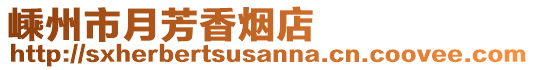 嵊州市月芳香烟店
http://sxherbertsusanna.cn.coovee.com